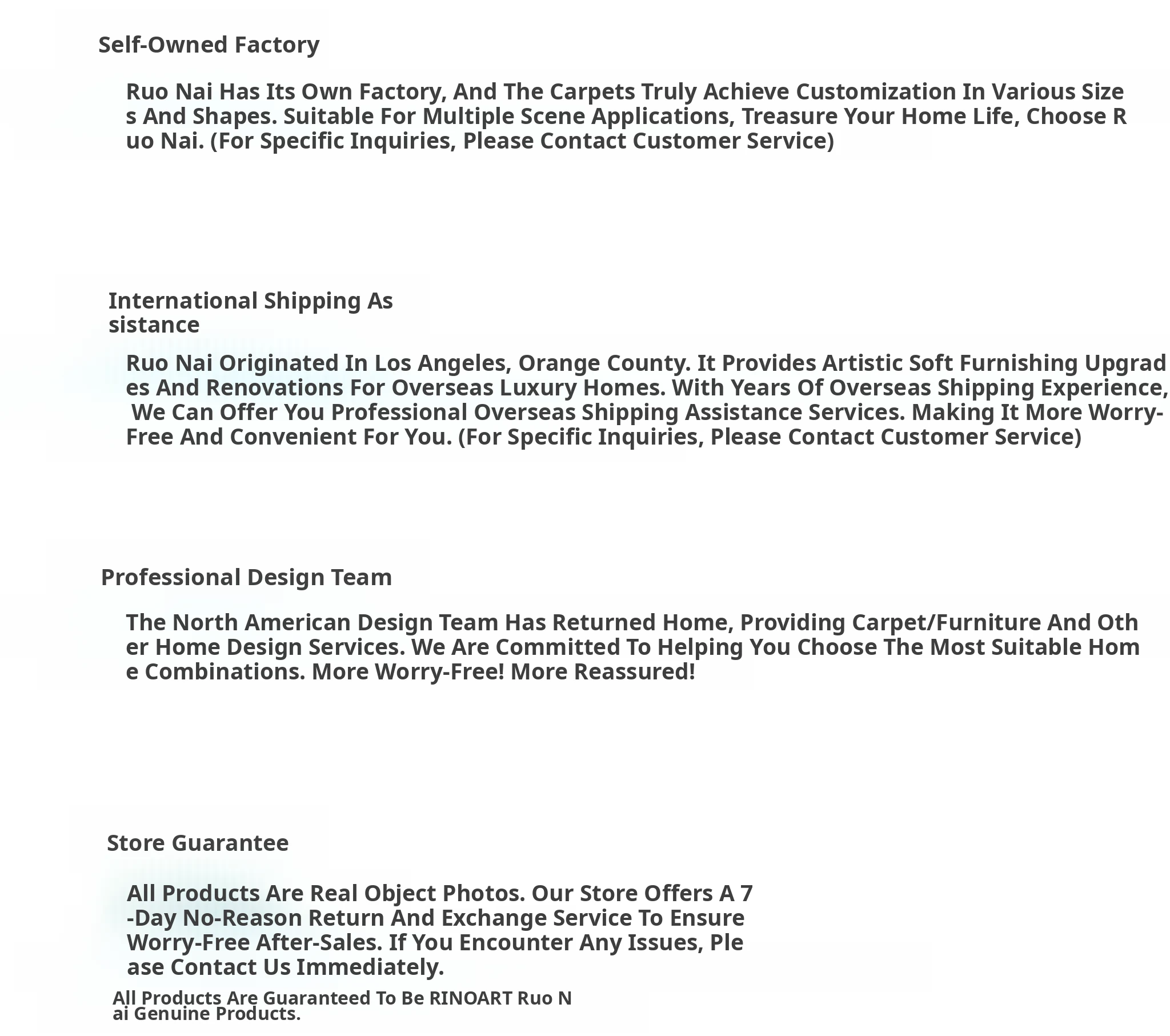 Self-Owned Factory

Ruo Nai Has Its Own Factory, And The Carpets Truly Achieve Customization In Various Sizes And Shapes. Suitable For Multiple Scene Applications, Treasure Your Home Life, Choose Ruo Nai. (For Specific Inquiries, Please Contact Customer Service)

International Shipping Assistance

Ruo Nai Originated In Los Angeles, Orange County. It Provides Artistic Soft Furnishing Upgrades And Renovations For Overseas Luxury Homes. With Years Of Overseas Shipping Experience, We Can Offer You Professional Overseas Shipping Assistance Services. Making It More Worry-Free And Convenient For You. (For Specific Inquiries, Please Contact Customer Service)

Professional Design Team

The North American Design Team Has Returned Home, Providing Carpet/Furniture And Other Home Design Services. We Are Committed To Helping You Choose The Most Suitable Home Combinations. More Worry-Free! More Reassured!

Store Guarantee

All Products Are Real Object Photos. Our Store Offers A 7-Day No-Reason Return And Exchange Service To Ensure Worry-Free After-Sales. If You Encounter Any Issues, Please Contact Us Immediately.

All Products Are Guaranteed To Be RINOART Ruo Nai Genuine Products.